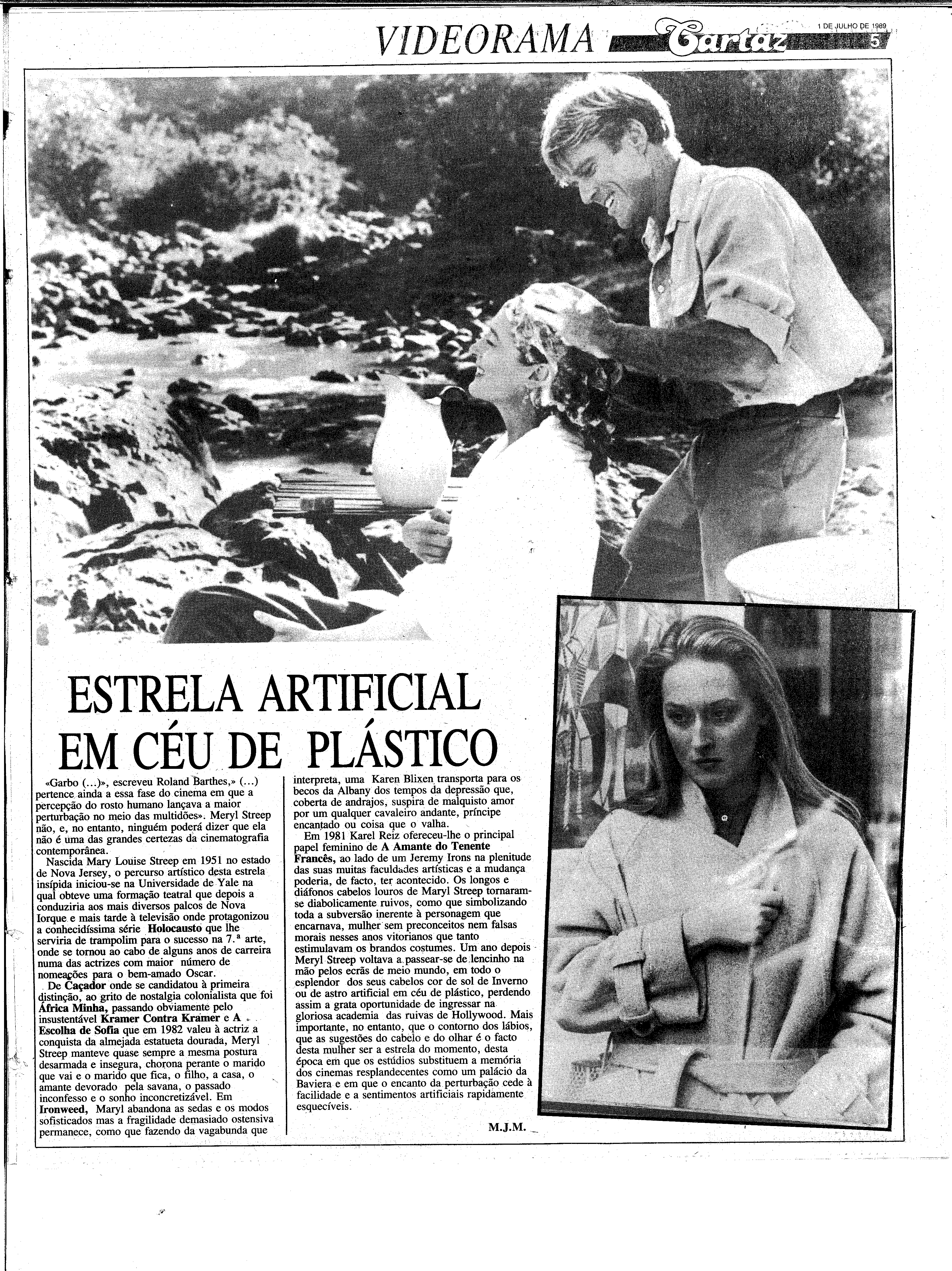 VIDEORAMA Cartaz 1 DE JULHO DE 1989 5

ESTRELA ARTIFICIAL EM CÉU DE PLÁSTICO

«Garbo (...)», escreveu Roland Barthes,» (...) pertence ainda a essa fase do cinema em que a percepção do rosto humano lançava a maior perturbação no meio das multidões». Meryl Streep não, e, no entanto, ninguém poderá dizer que ela não é uma das grandes certezas da cinematografia contemporânea.

Nascida Mary Louise Streep em 1951 no estado de Nova Jersey, o percurso artístico desta estrela insípida iniciou-se na Universidade de Yale na qual obteve uma formação teatral que depois a conduziria aos mais diversos palcos de Nova Iorque e mais tarde à televisão onde protagonizou a conhecidíssima série Holocausto que lhe serviria de trampolim para o sucesso na 7.ª arte, onde se tornou ao cabo de alguns anos de carreira numa das actrizes com maior número de nomeações para o bem-amado Oscar.

De Caçador onde se candidatou à primeira distinção, ao grito de nostalgia colonialista que foi África Minha, passando obviamente pelo insustentável Kramer Contra Kramer e A Escolha de Sofia que em 1982 valeu à actriz a conquista da almejada estatueta dourada, Meryl Streep manteve quase sempre a mesma postura desarmada e insegura, chorona perante o marido que vai e o marido que fica, o filho, a casa, o amante devorado pela savana, o passado inconfesso e o sonho inconcretizável. Em Ironweed, Maryl abandona as sedas e os modos sofisticados mas a fragilidade demasiado ostensiva permanece, como que fazendo da vagabunda que interpreta, uma Karen Blixen transporta para os becos da Albany dos tempos da depressão que, coberta de andrajos, suspira de malquisto amor por um qualquer cavaleiro andante, príncipe encantado ou coisa que o valha.

Em 1981 Karel Reiz ofereceu-lhe o principal papel feminino de A Amante do Tenente Francês, ao lado de um Jeremy Irons na plenitude das suas muitas faculdades artísticas e a mudança poderia, de facto, ter acontecido. Os longos e diáfonos cabelos louros de Maryl Streep tornaram-se diabolicamente ruivos, como que simbolizando toda a subversão inerente à personagem que encarnava, mulher sem preconceitos nem falsas morais nesses anos vitorianos que tanto estimulavam os brandos costumes. Um ano depois Meryl Streep voltava a passear-se de lencinho na mão pelos ecrãs de meio mundo, em todo o esplendor dos seus cabelos cor de sol de Inverno ou de astro artificial em céu de plástico, perdendo assim a grata oportunidade de ingressar na gloriosa academia das ruivas de Hollywood. Mais importante, no entanto, que o contorno dos lábios, que as sugestões do cabelo e do olhar é o facto desta mulher ser a estrela do momento, desta época em que os estúdios substituem a memória dos cinemas resplandecentes como um palácio da Baviera e em que o encanto da perturbação cede à facilidade e a sentimentos artificiais rapidamente esquecíveis.

M.J.M.